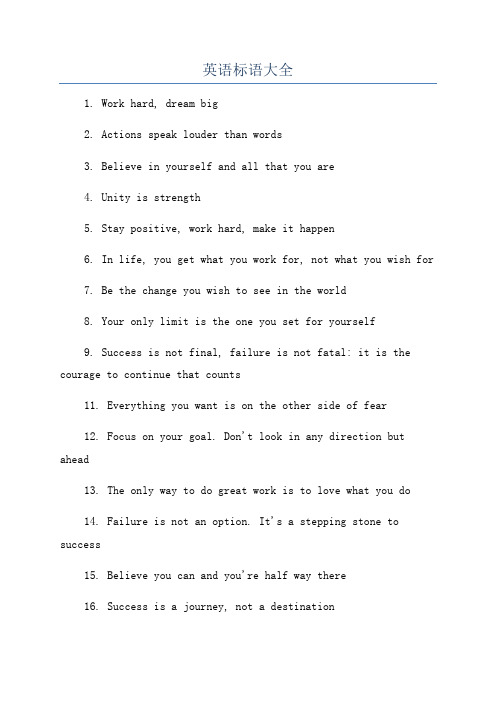 英语标语大全

1. Work hard, dream big

2. Actions speak louder than words

3. Believe in yourself and all that you are

4. Unity is strength

5. Stay positive, work hard, make it happen

6. In life, you get what you work for, not what you wish for

7. Be the change you wish to see in the world

8. Your only limit is the one you set for yourself

9. Success is not final, failure is not fatal: it is the courage to continue that counts

11. Everything you want is on the other side of fear

12. Focus on your goal. Don't look in any direction but ahead

13. The only way to do great work is to love what you do

14. Failure is not an option. It's a stepping stone to success

15. Believe you can and you're half way there

16. Success is a journey, not a destination